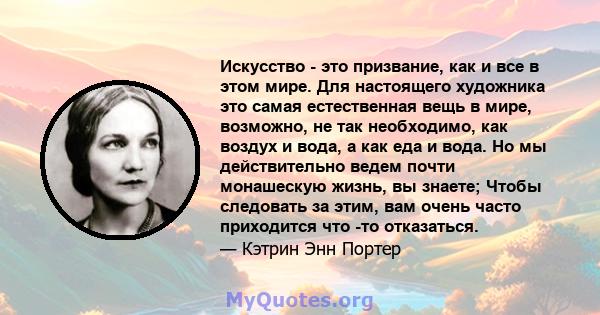 Искусство - это призвание, как и все в этом мире. Для настоящего художника это самая естественная вещь в мире, возможно, не так необходимо, как воздух и вода, а как еда и вода. Но мы действительно ведем почти монашескую жизнь, вы знаете; Чтобы следовать за этим, вам очень часто приходится что -то отказаться.
— Кэтрин Энн Портер

MyQuotes.org